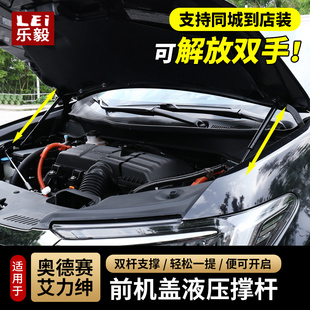 LEi
乐毅

支持同城到店装

可解放双手!

适用于

奥德赛
艾力绅

双杆支撑 / 轻松一提 / 便可开启

前机盖液压撑杆